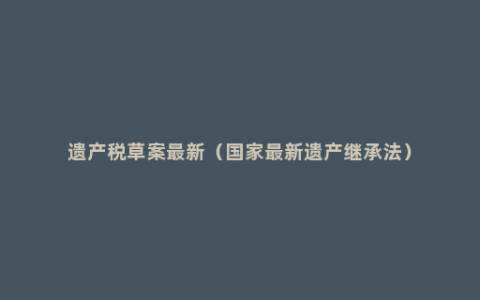 遗产税草案最新（国家最新遗产继承法）